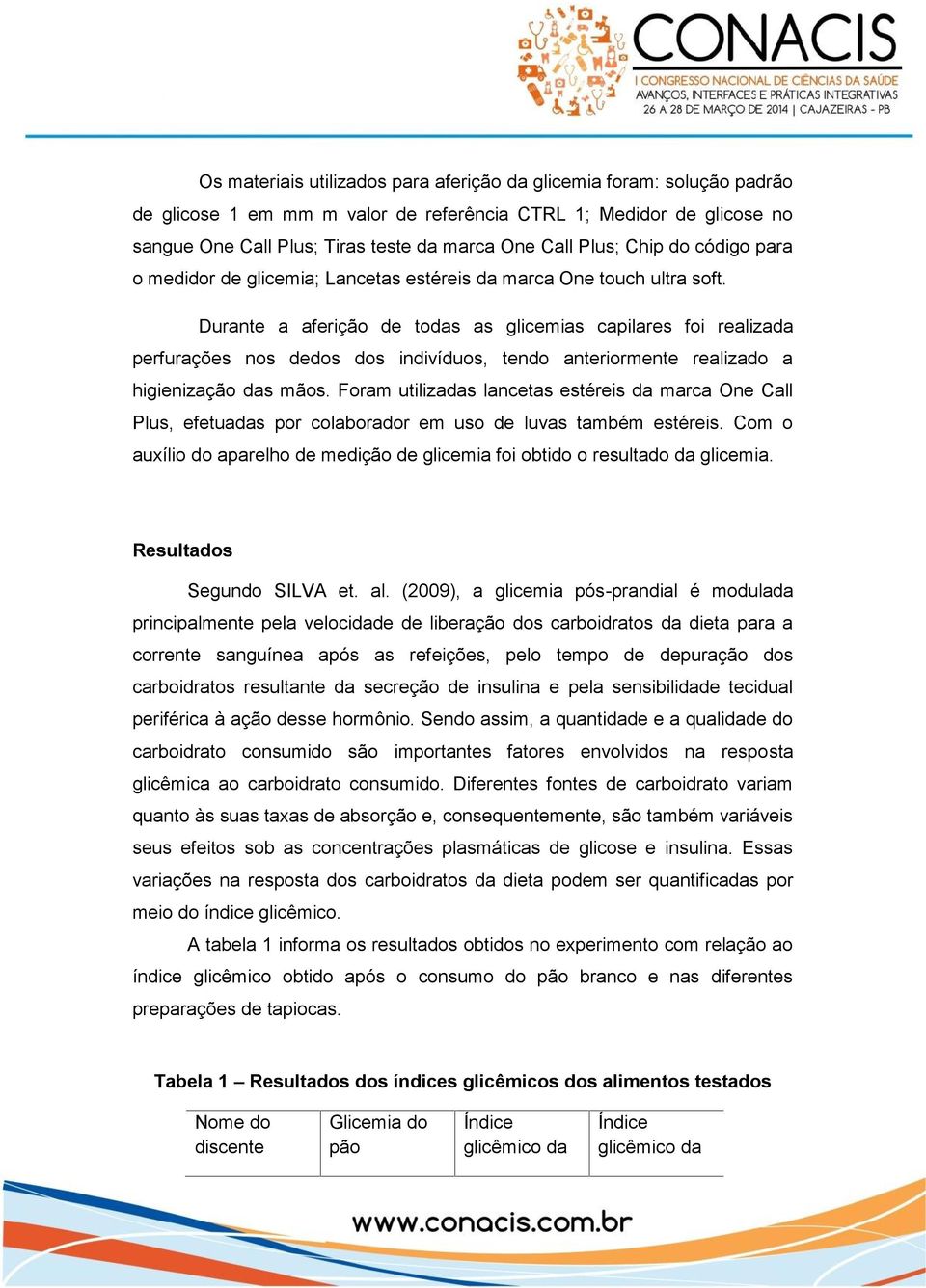 CONACIS
I CONGRESSO NACIONAL DE CIÊNCIAS DA SAÚDE
AVANÇOS, INTERFACES E PRÁTICAS INTEGRATIVAS
26 A 28 DE MARÇO DE 2014 | CAJAZEIRAS - PB

Os materiais utilizados para aferição da glicemia foram: solução padrão de glicose 1 em mm m valor de referência CTRL 1; Medidor de glicose no sangue One Call Plus; Tiras teste da marca One Call Plus; Chip do código para o medidor de glicemia; Lancetas estéreis da marca One touch ultra soft.

Durante a aferição de todas as glicemias capilares foi realizada perfurações nos dedos dos indivíduos, tendo anteriormente realizado a higienização das mãos. Foram utilizadas lancetas estéreis da marca One Call Plus, efetuadas por colaborador em uso de luvas também estéreis. Com o auxílio do aparelho de medição de glicemia foi obtido o resultado da glicemia.

Resultados

Segundo SILVA et. al. (2009), a glicemia pós-prandial é modulada principalmente pela velocidade de liberação dos carboidratos da dieta para a corrente sanguínea após as refeições, pelo tempo de depuração dos carboidratos resultante da secreção de insulina e pela sensibilidade tecidual periférica à ação desse hormônio. Sendo assim, a quantidade e a qualidade do carboidrato consumido são importantes fatores envolvidos na resposta glicêmica ao carboidrato consumido. Diferentes fontes de carboidrato variam quanto às suas taxas de absorção e, consequentemente, são também variáveis seus efeitos sob as concentrações plasmáticas de glicose e insulina. Essas variações na resposta dos carboidratos da dieta podem ser quantificadas por meio do índice glicêmico.

A tabela 1 informa os resultados obtidos no experimento com relação ao índice glicêmico obtido após o consumo do pão branco e nas diferentes preparações de tapiocas.

Tabela 1 – Resultados dos índices glicêmicos dos alimentos testados

| Nome do discente | Glicemia do pão | Índice glicêmico da | Índice glicêmico da |
|---|---|---|---|

www.conacis.com.br